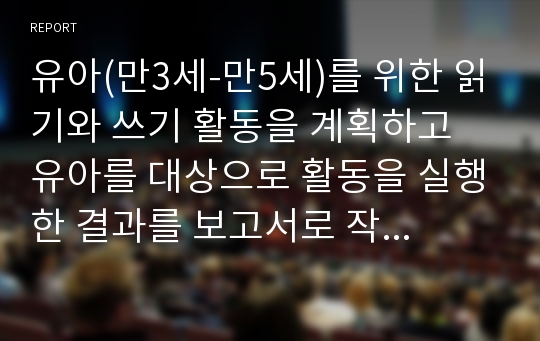 REPORT

유아(만3세-만5세)를 위한 읽기와 쓰기 활동을 계획하고 유아를 대상으로 활동을 실행한 결과를 보고서로 작...